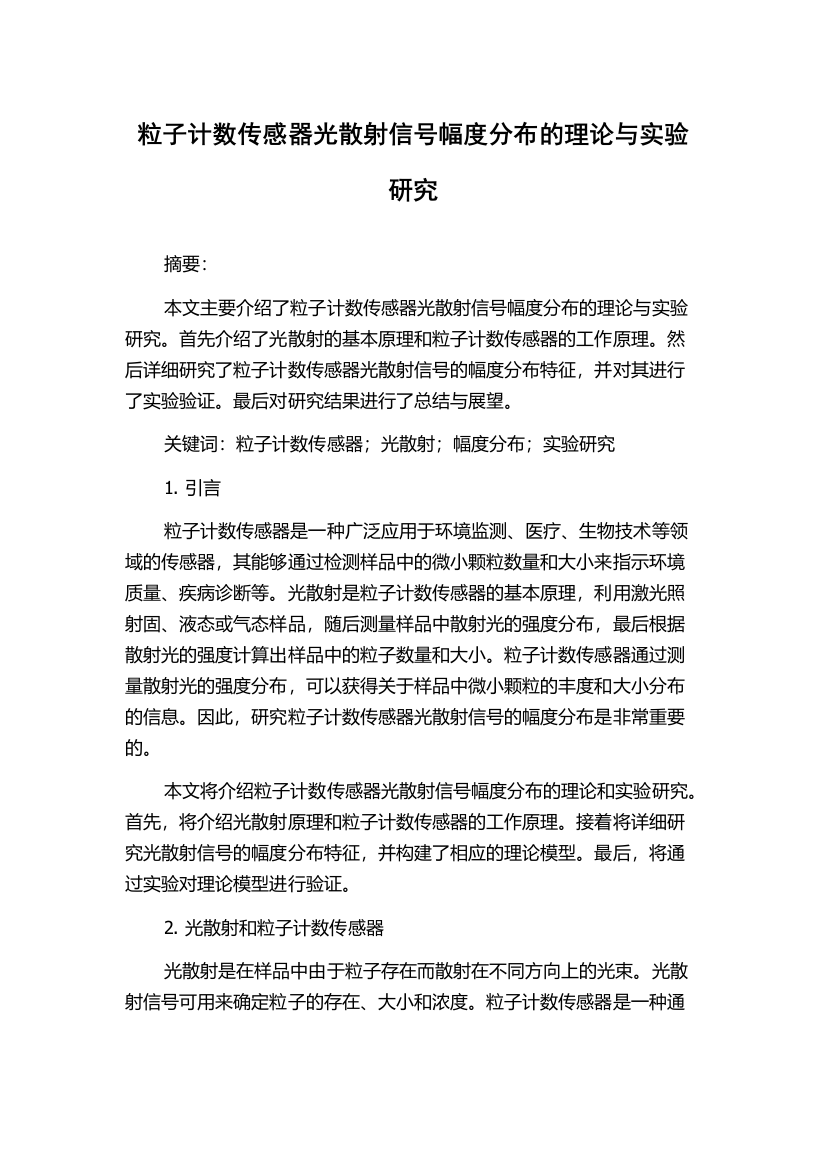 粒子计数传感器光散射信号幅度分布的理论与实验研究

摘要:

本文主要介绍了粒子计数传感器光散射信号幅度分布的理论与实验研究。首先介绍了光散射的基本原理和粒子计数传感器的工作原理。然后详细研究了粒子计数传感器光散射信号的幅度分布特征，并对其进行了实验验证。最后对研究结果进行了总结与展望。

关键词：粒子计数传感器；光散射；幅度分布；实验研究

1. 引言

粒子计数传感器是一种广泛应用于环境监测、医疗、生物技术等领域的传感器，其能够通过检测样品中的微小颗粒数量和大小来指示环境质量、疾病诊断等。光散射是粒子计数传感器的基本原理，利用激光照射固、液态或气态样品，随后测量样品中散射光的强度分布，最后根据散射光的强度计算出样品中的粒子数量和大小。粒子计数传感器通过测量散射光的强度分布，可以获得关于样品中微小颗粒的丰度和大小分布的信息。因此，研究粒子计数传感器光散射信号的幅度分布是非常重要的。

本文将介绍粒子计数传感器光散射信号幅度分布的理论和实验研究。首先，将介绍光散射原理和粒子计数传感器的工作原理。接着将详细研究光散射信号的幅度分布特征，并构建了相应的理论模型。最后，将通过实验对理论模型进行验证。

2. 光散射和粒子计数传感器

光散射是在样品中由于粒子存在而散射在不同方向上的光束。光散射信号可用来确定粒子的存在、大小和浓度。粒子计数传感器是一种通